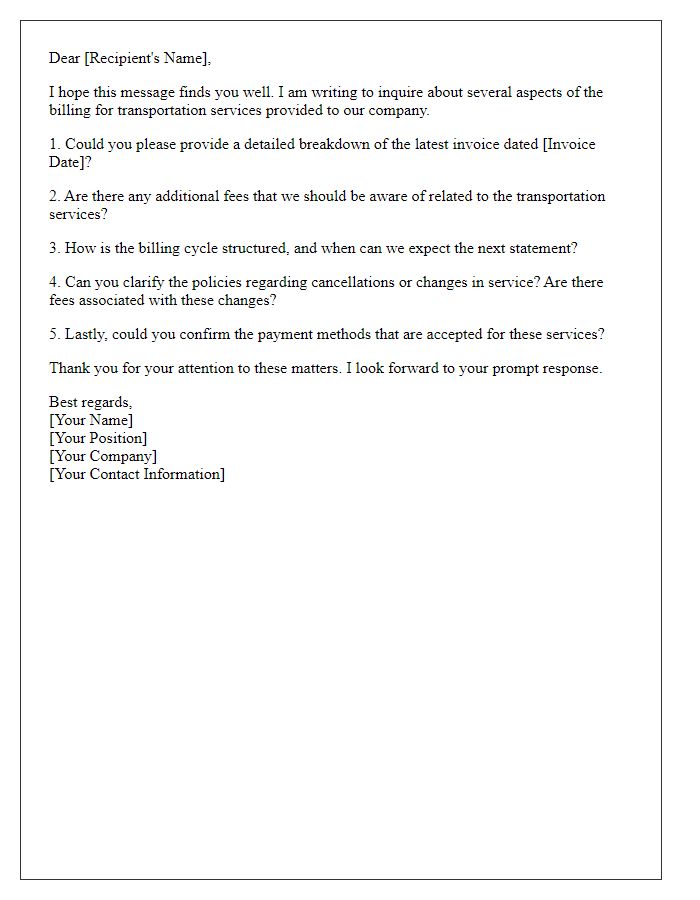 Dear [Recipient's Name],

I hope this message finds you well. I am writing to inquire about several aspects of the billing for transportation services provided to our company.

1. Could you please provide a detailed breakdown of the latest invoice dated [Invoice Date]?

2. Are there any additional fees that we should be aware of related to the transportation services?

3. How is the billing cycle structured, and when can we expect the next statement?

4. Can you clarify the policies regarding cancellations or changes in service? Are there fees associated with these changes?

5. Lastly, could you confirm the payment methods that are accepted for these services?

Thank you for your attention to these matters. I look forward to your prompt response.

Best regards,
[Your Name]
[Your Position]
[Your Company]
[Your Contact Information]